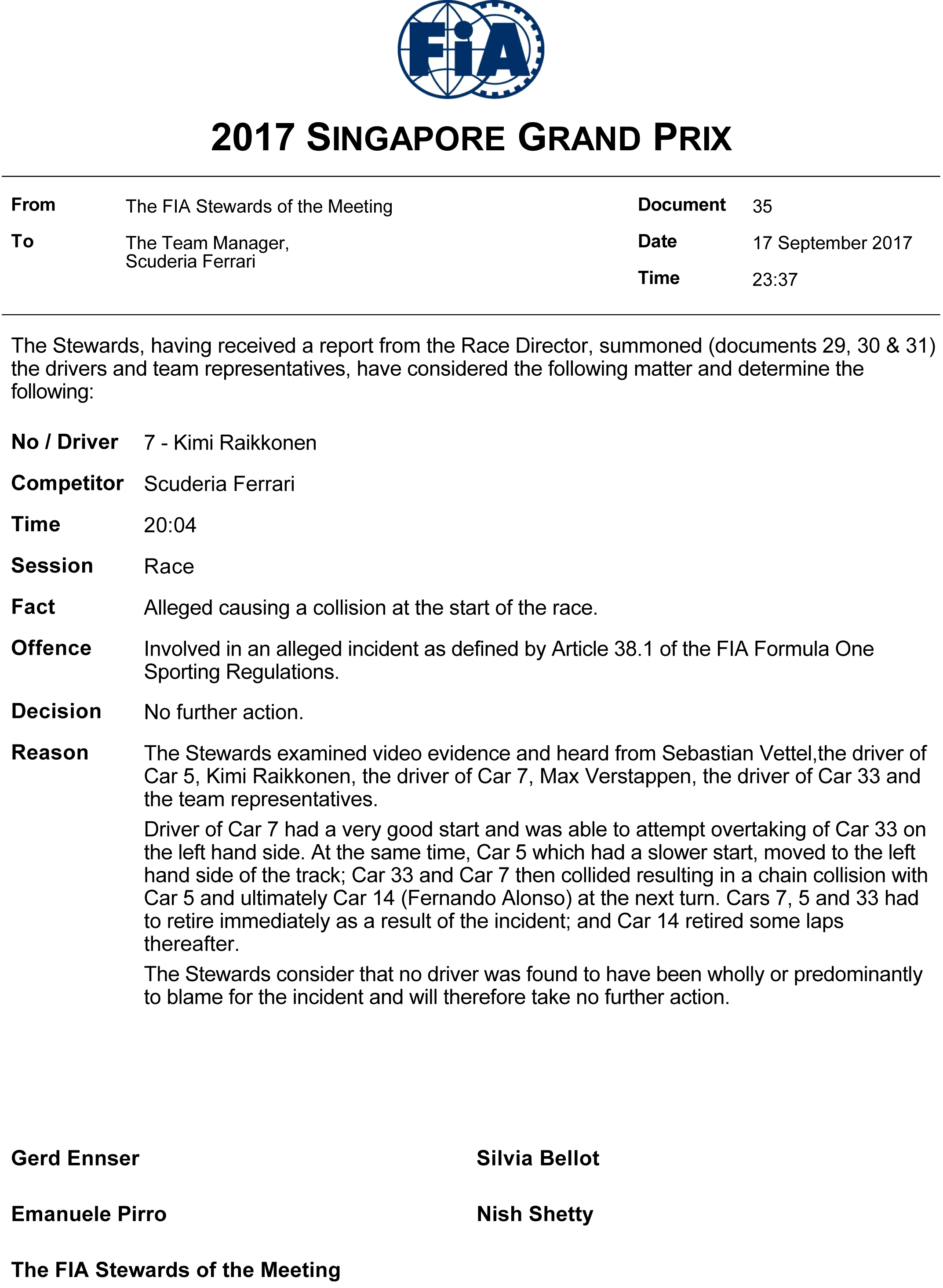 FIA

2017 SINGAPORE GRAND PRIX

From The FIA Stewards of the Meeting

To The Team Manager,
Scuderia Ferrari

Document 35

Date 17 September 2017

Time 23:37

The Stewards, having received a report from the Race Director, summoned (documents 29, 30 & 31) the drivers and team representatives, have considered the following matter and determine the following:

No / Driver 7 - Kimi Raikkonen

Competitor Scuderia Ferrari

Time 20:04

Session Race

Fact Alleged causing a collision at the start of the race.

Offence Involved in an alleged incident as defined by Article 38.1 of the FIA Formula One Sporting Regulations.

Decision No further action.

Reason The Stewards examined video evidence and heard from Sebastian Vettel,the driver of Car 5, Kimi Raikkonen, the driver of Car 7, Max Verstappen, the driver of Car 33 and the team representatives.

Driver of Car 7 had a very good start and was able to attempt overtaking of Car 33 on the left hand side. At the same time, Car 5 which had a slower start, moved to the left hand side of the track; Car 33 and Car 7 then collided resulting in a chain collision with Car 5 and ultimately Car 14 (Fernando Alonso) at the next turn. Cars 7, 5 and 33 had to retire immediately as a result of the incident; and Car 14 retired some laps thereafter.

The Stewards consider that no driver was found to have been wholly or predominantly to blame for the incident and will therefore take no further action.

Gerd Ennser

Emanuele Pirro

Silvia Bellot

Nish Shetty

The FIA Stewards of the Meeting